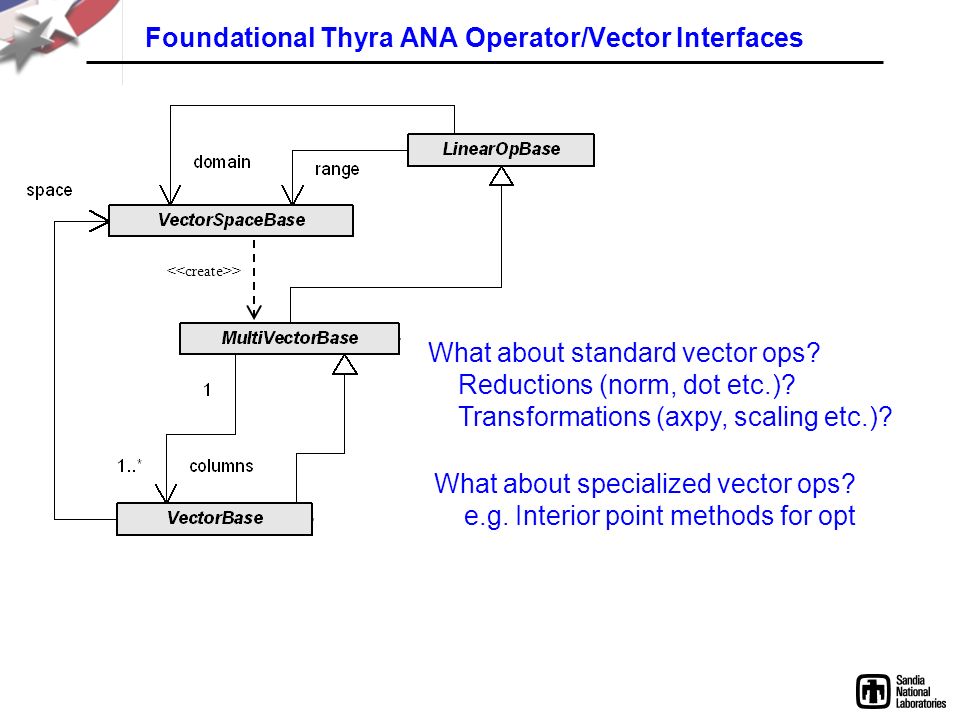 Foundational Thyra ANA Operator/Vector Interfaces

LinearOpBase

domain

range

space

VectorSpaceBase

<<create>>

MultiVectorBase

1

1..*

columns

VectorBase

What about standard vector ops?
Reductions (norm, dot etc.)?
Transformations (axpy, scaling etc.)?

What about specialized vector ops?
e.g. Interior point methods for opt

Sandia National Laboratories